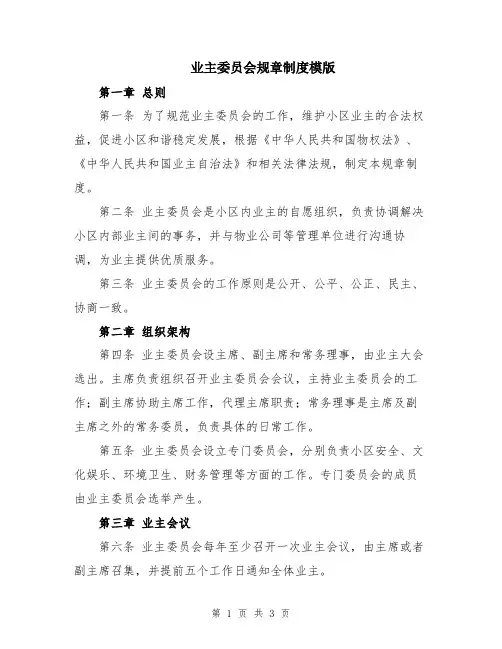 业主委员会规章制度模版

第一章 总则

第一条 为了规范业主委员会的工作，维护小区业主的合法权益，促进小区和谐稳定发展，根据《中华人民共和国物权法》、《中华人民共和国业主自治法》和相关法律法规，制定本规章制度。

第二条 业主委员会是小区内业主的自愿组织，负责协调解决小区内部业主间的事务，并与物业公司等管理单位进行沟通协调，为业主提供优质服务。

第三条 业主委员会的工作原则是公开、公平、公正、民主、协商一致。

第二章 组织架构

第四条 业主委员会设主席、副主席和常务理事，由业主大会选出。主席负责组织召开业主委员会会议，主持业主委员会的工作；副主席协助主席工作，代理主席职责；常务理事是主席及副主席之外的常务委员，负责具体的日常工作。

第五条 业主委员会设立专门委员会，分别负责小区安全、文化娱乐、环境卫生、财务管理等方面的工作。专门委员会的成员由业主委员会选举产生。

第三章 业主会议

第六条 业主委员会每年至少召开一次业主会议，由主席或者副主席召集，并提前五个工作日通知全体业主。

第 1 页 共 3 页